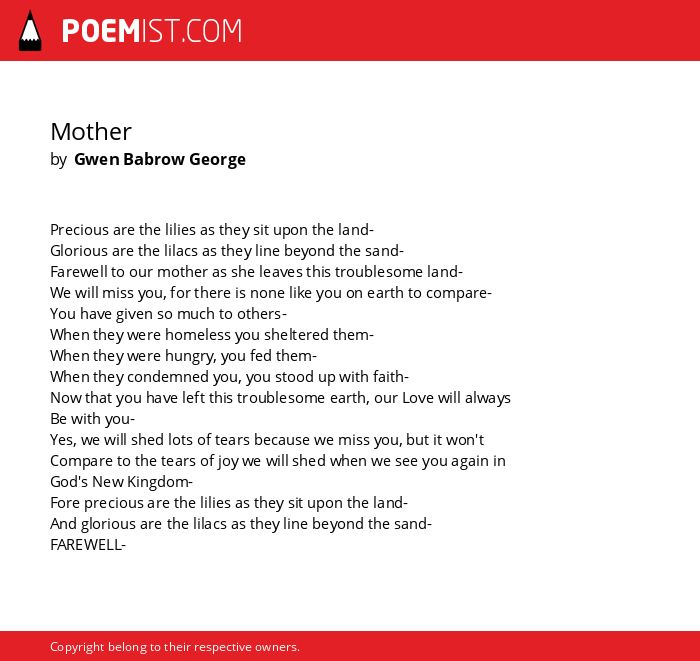 POEMIST.COM

Mother
by Gwen Babrow George

Precious are the lilies as they sit upon the land-
Glorious are the lilacs as they line beyond the sand-
Farewell to our mother as she leaves this troublesome land-
We will miss you, for there is none like you on earth to compare-
You have given so much to others-
When they were homeless you sheltered them-
When they were hungry, you fed them-
When they condemned you, you stood up with faith-
Now that you have left this troublesome earth, our Love will always
Be with you-
Yes, we will shed lots of tears because we miss you, but it won't
Compare to the tears of joy we will shed when we see you again in
God's New Kingdom-
Fore precious are the lilies as they sit upon the land-
And glorious are the lilacs as they line beyond the sand-
FAREWELL-

Copyright belong to their respective owners.